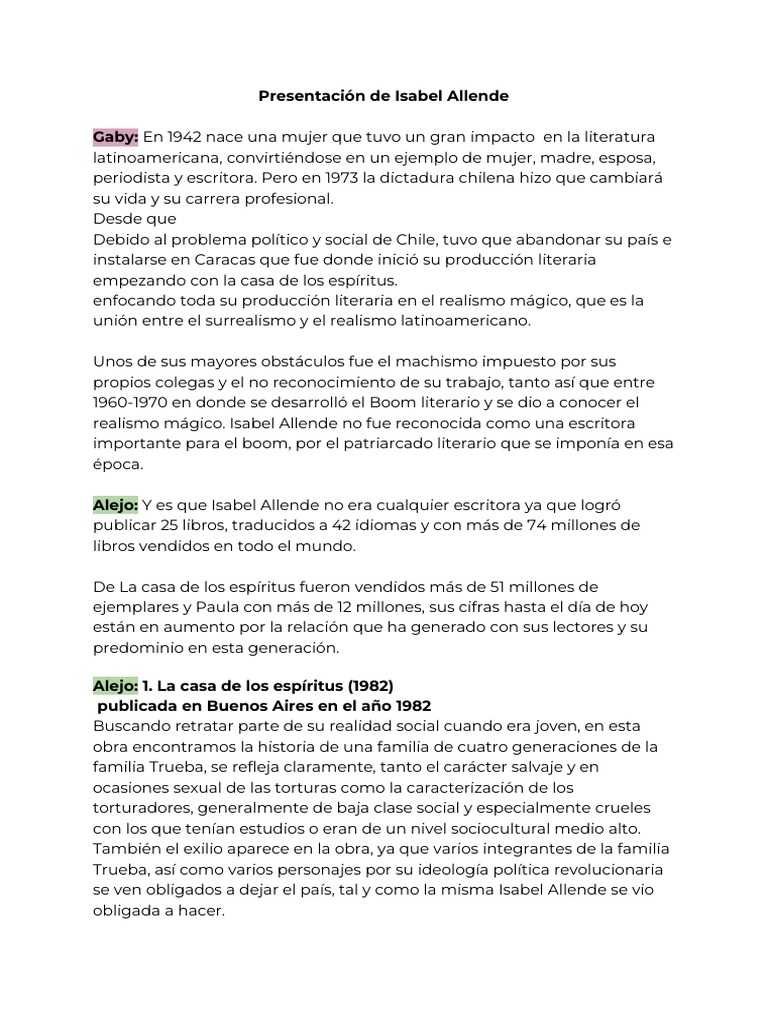 Presentación de Isabel Allende

Gaby: En 1942 nace una mujer que tuvo un gran impacto en la literatura latinoamericana, convirtiéndose en un ejemplo de mujer, madre, esposa, periodista y escritora. Pero en 1973 la dictadura chilena hizo que cambiará su vida y su carrera profesional.
Desde que
Debido al problema político y social de Chile, tuvo que abandonar su país e instalarse en Caracas que fue donde inició su producción literaria empezando con la casa de los espíritus.
enfocando toda su producción literaria en el realismo mágico, que es la unión entre el surrealismo y el realismo latinoamericano.

Unos de sus mayores obstáculos fue el machismo impuesto por sus propios colegas y el no reconocimiento de su trabajo, tanto así que entre 1960-1970 en donde se desarrolló el Boom literario y se dio a conocer el realismo mágico. Isabel Allende no fue reconocida como una escritora importante para el boom, por el patriarcado literario que se imponía en esa época.

Alejo: Y es que Isabel Allende no era cualquier escritora ya que logró publicar 25 libros, traducidos a 42 idiomas y con más de 74 millones de libros vendidos en todo el mundo.

De La casa de los espíritus fueron vendidos más de 51 millones de ejemplares y Paula con más de 12 millones, sus cifras hasta el día de hoy están en aumento por la relación que ha generado con sus lectores y su predominio en esta generación.

Alejo: 1. La casa de los espíritus (1982)
publicada en Buenos Aires en el año 1982
Buscando retratar parte de su realidad social cuando era joven, en esta obra encontramos la historia de una familia de cuatro generaciones de la familia Trueba, se refleja claramente, tanto el carácter salvaje y en ocasiones sexual de las torturas como la caracterización de los torturadores, generalmente de baja clase social y especialmente crueles con los que tenían estudios o eran de un nivel sociocultural medio alto. También el exilio aparece en la obra, ya que varios integrantes de la familia Trueba, así como varios personajes por su ideología política revolucionaria se ven obligados a dejar el país, tal y como la misma Isabel Allende se vio obligada a hacer.